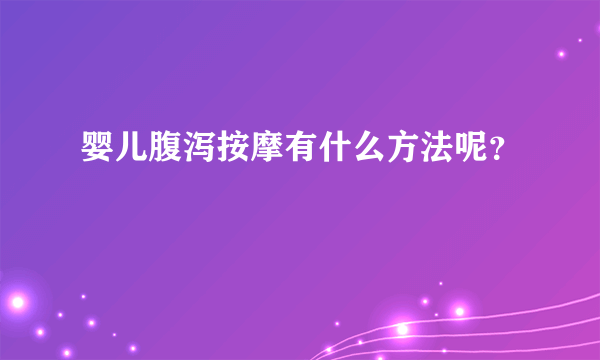 婴儿腹泻按摩有什么方法呢?